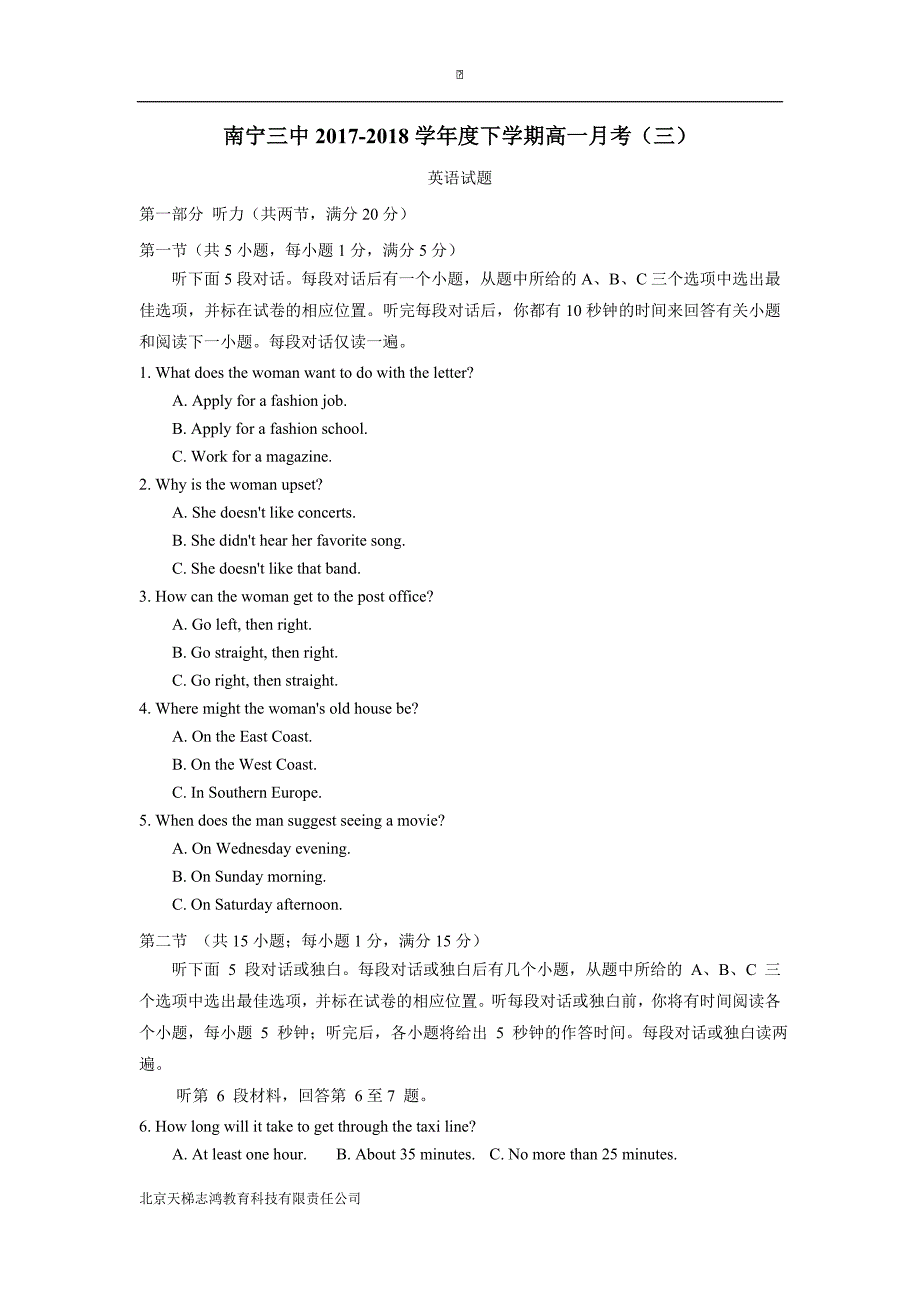 南宁三中 2017-2018 学年度下学期高一月考（三）

英语试题

第一部分 听力（共两节，满分 20 分）

第一节（共 5 小题，每小题 1 分，满分 5 分）

听下面 5 段对话。每段对话后有一个小题，从题中所给的 A、B、C 三个选项中选出最佳选项，并标在试卷的相应位置。听完每段对话后，你都有 10 秒钟的时间来回答有关小题和阅读下一小题。每段对话仅读一遍。

1. What does the woman want to do with the letter?

A. Apply for a fashion job.

B. Apply for a fashion school.

C. Work for a magazine.

2. Why is the woman upset?

A. She doesn't like concerts.

B. She didn't hear her favorite song.

C. She doesn't like that band.

3. How can the woman get to the post office?

A. Go left, then right.

B. Go straight, then right.

C. Go right, then straight.

4. Where might the woman's old house be?

A. On the East Coast.

B. On the West Coast.

C. In Southern Europe.

5. When does the man suggest seeing a movie?

A. On Wednesday evening.

B. On Sunday morning.

C. On Saturday afternoon.

第二节 （共 15 小题；每小题 1 分，满分 15 分）

听下面 5 段对话或独白。每段对话或独白后有几个小题，从题中所给的 A、B、C 三个选项中选出最佳选项，并标在试卷的相应位置。听每段对话或独白前，你将有时间阅读各个小题，每小题 5 秒钟；听完后，各小题将给出 5 秒钟的作答时间。每段对话或独白读两遍。

听第 6 段材料，回答第 6 至 7 题。

6. How long will it take to get through the taxi line?

A. At least one hour. B. About 35 minutes. C. No more than 25 minutes.

北京天梯志鸿教育科技有限责任公司